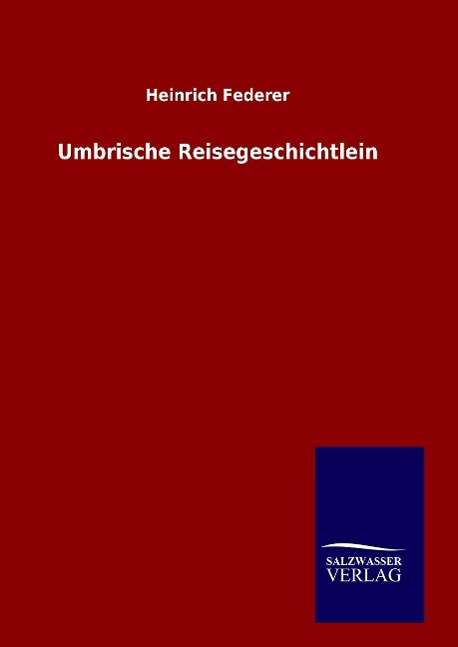 Heinrich Federer

Umbrische Reisegeschichtlein

SALZWASSER
VERLAG